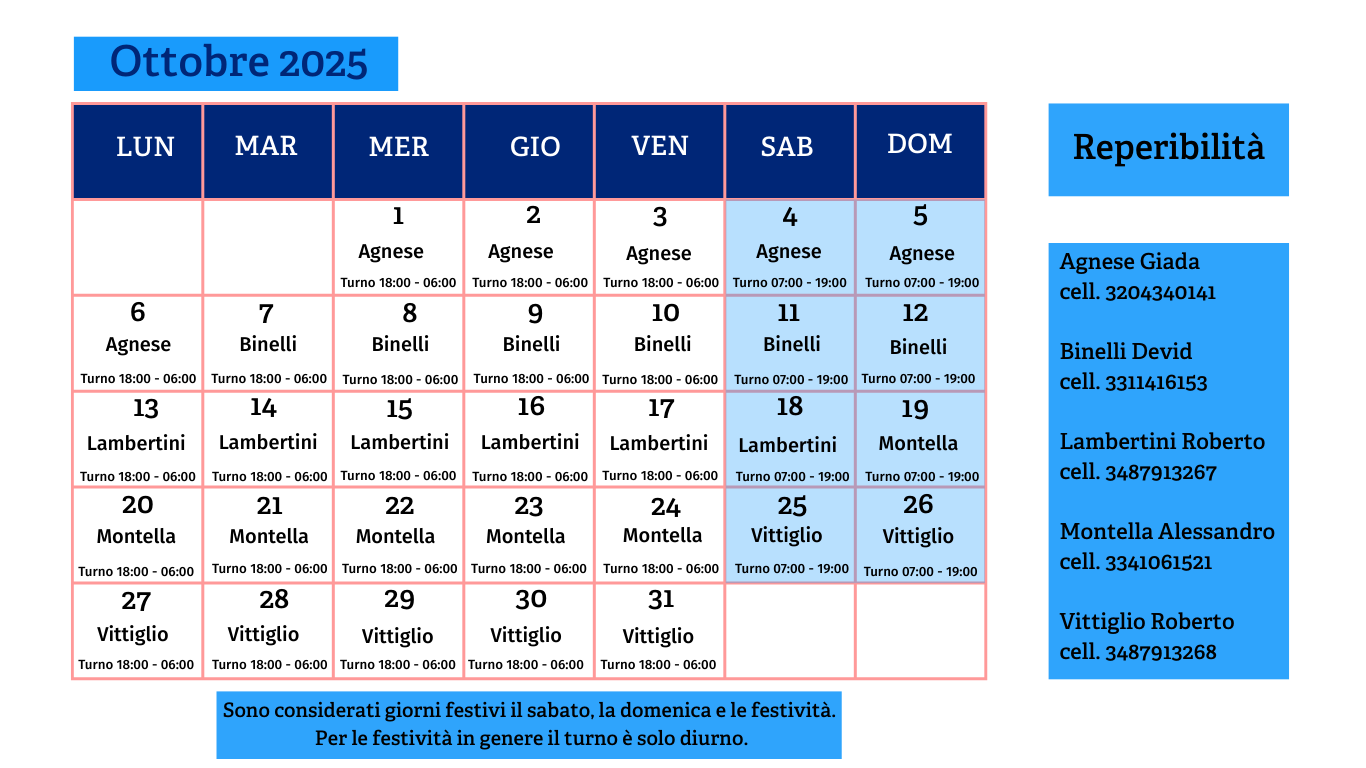 Ottobre 2025

| LUN | MAR | MER | GIO | VEN | SAB | DOM |
|---|---|---|---|---|---|---|
| | | 1 Agnese Turno 18:00 - 06:00 | 2 Agnese Turno 18:00 - 06:00 | 3 Agnese Turno 18:00 - 06:00 | 4 Agnese Turno 07:00 - 19:00 | 5 Agnese Turno 07:00 - 19:00 |
| 6 Agnese Turno 18:00 - 06:00 | 7 Binelli Turno 18:00 - 06:00 | 8 Binelli Turno 18:00 - 06:00 | 9 Binelli Turno 18:00 - 06:00 | 10 Binelli Turno 18:00 - 06:00 | 11 Binelli Turno 07:00 - 19:00 | 12 Binelli Turno 07:00 - 19:00 |
| 13 Lambertini Turno 18:00 - 06:00 | 14 Lambertini Turno 18:00 - 06:00 | 15 Lambertini Turno 18:00 - 06:00 | 16 Lambertini Turno 18:00 - 06:00 | 17 Lambertini Turno 18:00 - 06:00 | 18 Lambertini Turno 07:00 - 19:00 | 19 Montella Turno 07:00 - 19:00 |
| 20 Montella Turno 18:00 - 06:00 | 21 Montella Turno 18:00 - 06:00 | 22 Montella Turno 18:00 - 06:00 | 23 Montella Turno 18:00 - 06:00 | 24 Montella Turno 18:00 - 06:00 | 25 Vittiglio Turno 07:00 - 19:00 | 26 Vittiglio Turno 07:00 - 19:00 |
| 27 Vittiglio Turno 18:00 - 06:00 | 28 Vittiglio Turno 18:00 - 06:00 | 29 Vittiglio Turno 18:00 - 06:00 | 30 Vittiglio Turno 18:00 - 06:00 | 31 Vittiglio Turno 18:00 - 06:00 | | |

Sono considerati giorni festivi il sabato, la domenica e le festività.
Per le festività in genere il turno è solo diurno.

Reperibilità

Agnese Giada
cell. 3204340141

Binelli Devid
cell. 3311416153

Lambertini Roberto
cell. 3487913267

Montella Alessandro
cell. 3341061521

Vittiglio Roberto
cell. 3487913268